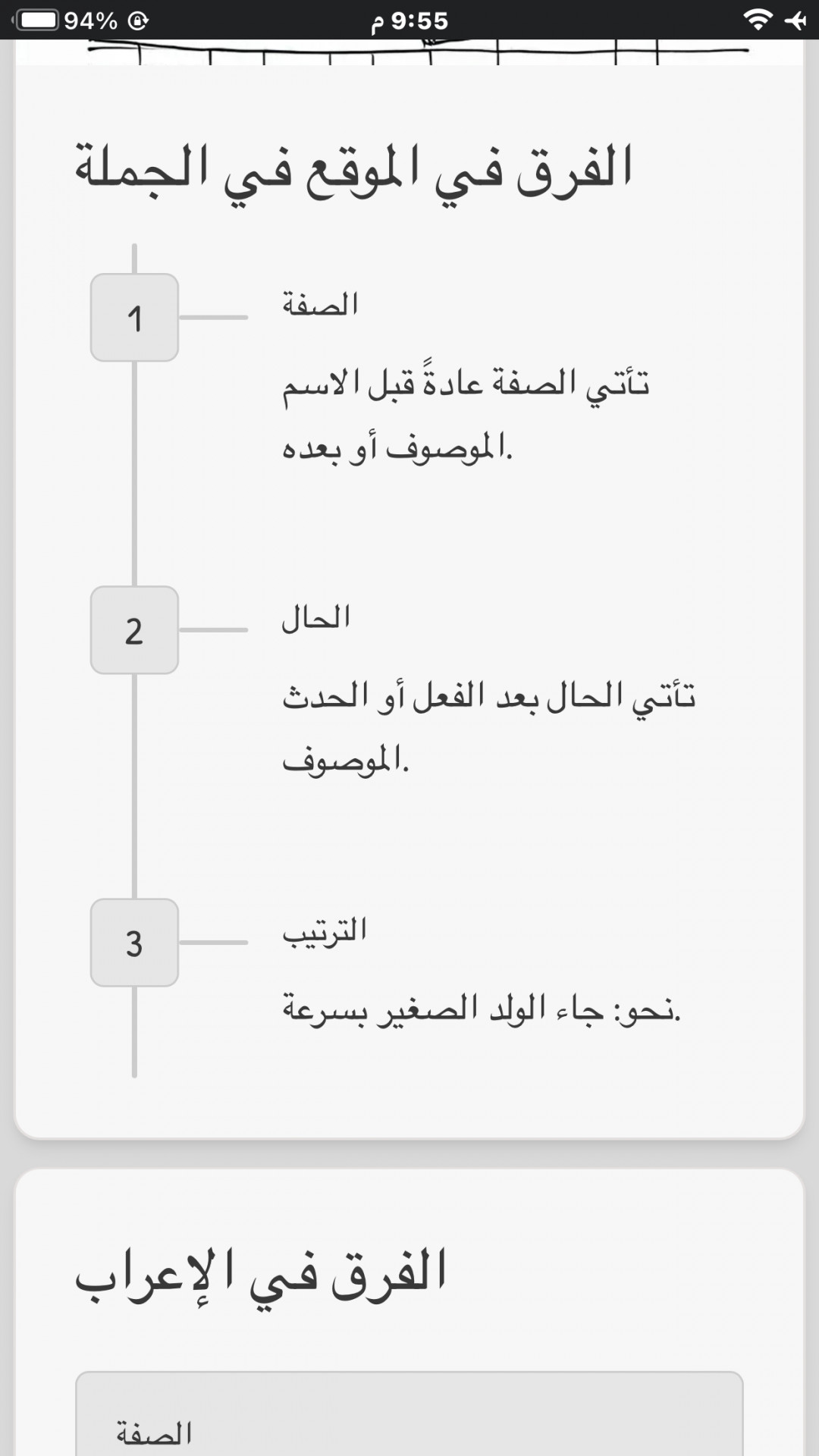 94%
9:55 م

الفرق في الموقع في الجملة

1
الصفة
تأتي الصفة عادةً قبل الاسم الموصوف أو بعده.

2
الحال
تأتي الحال بعد الفعل أو الحدث الموصوف.

3
الترتيب
نحو: جاء الولد الصغير بسرعة.

الفرق في الإعراب

الصفة